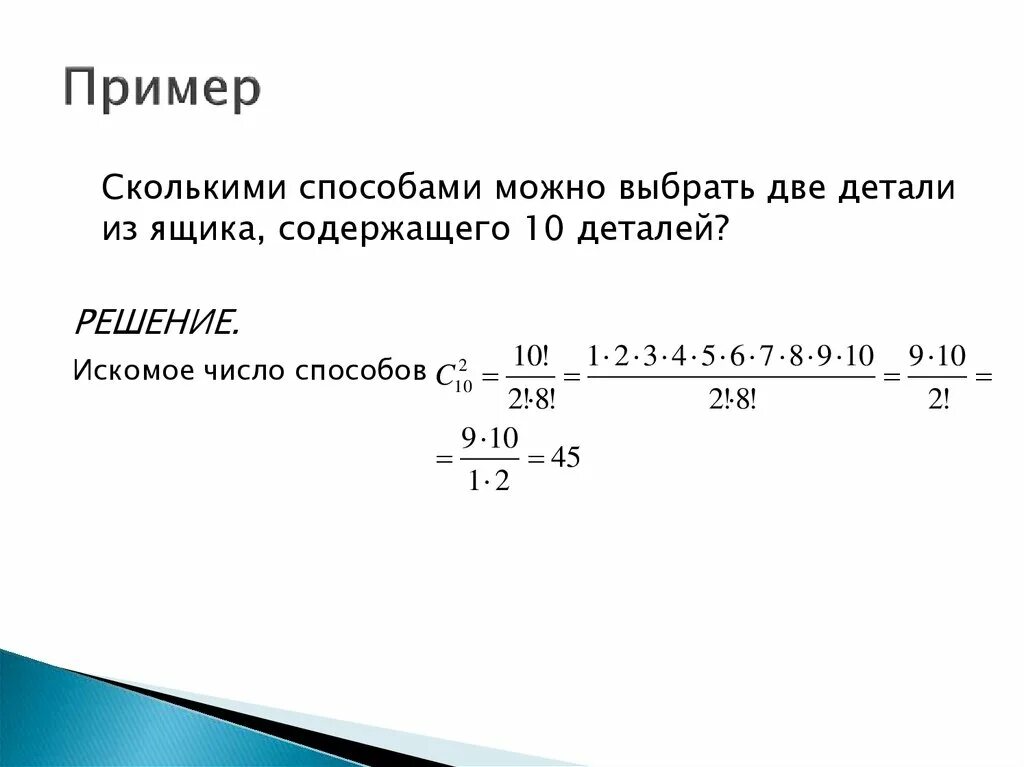 Пример

Сколькими способами можно выбрать две детали из ящика, содержащего 10 деталей?

РЕШЕНИЕ.

Искомое число способов $C_{10}^{2} = \frac{10!}{2! \cdot 8!} = \frac{1 \cdot 2 \cdot 3 \cdot 4 \cdot 5 \cdot 6 \cdot 7 \cdot 8 \cdot 9 \cdot 10}{2! \cdot 8!} = \frac{9 \cdot 10}{2!} =$

$= \frac{9 \cdot 10}{1 \cdot 2} = 45$